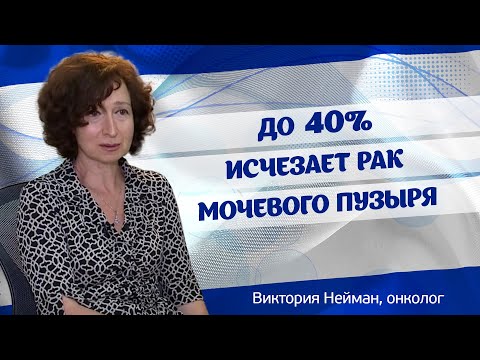 ДО 40%
ИСЧЕЗАЕТ РАК
МОЧЕВОГО ПУЗЫРЯ

Виктория Нейман, онколог